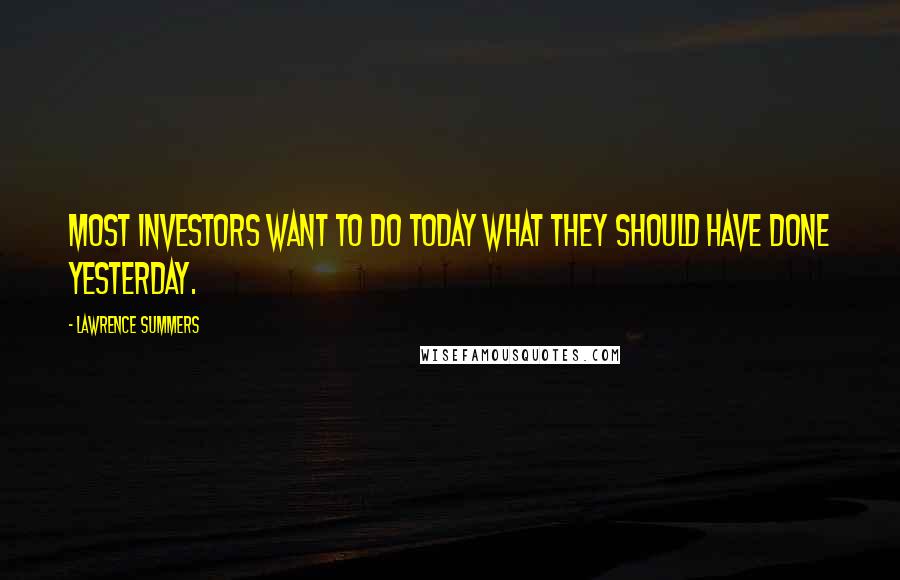 MOST INVESTORS WANT TO DO TODAY WHAT THEY SHOULD HAVE DONE YESTERDAY.

- LAWRENCE SUMMERS

WISEFAMOUSQUOTES.COM